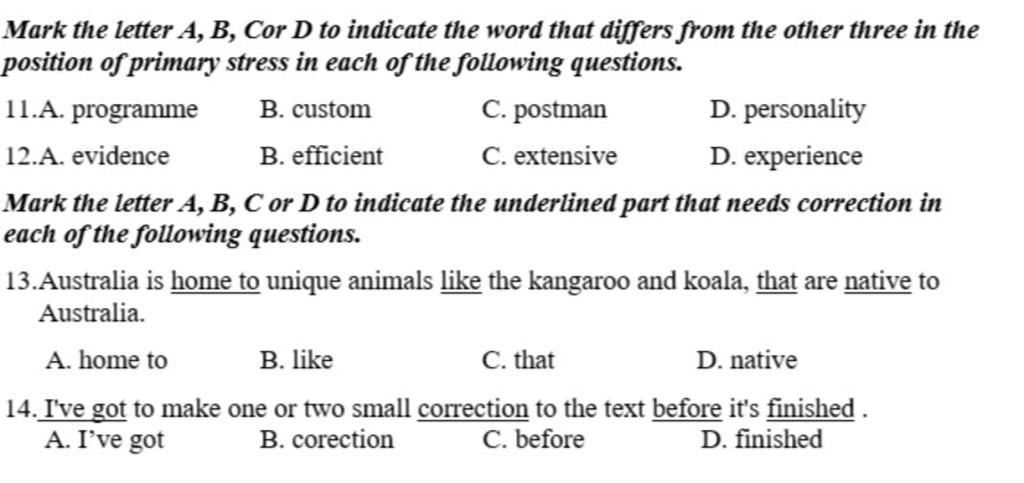 Mark the letter A, B, Cor D to indicate the word that differs from the other three in the position of primary stress in each of the following questions.

11.A. programme B. custom C. postman D. personality

12.A. evidence B. efficient C. extensive D. experience

Mark the letter A, B, C or D to indicate the underlined part that needs correction in each of the following questions.

13.Australia is home to unique animals like the kangaroo and koala, that are native to Australia.

A. home to B. like C. that D. native

14. I've got to make one or two small correction to the text before it's finished .

A. I've got B. corection C. before D. finished